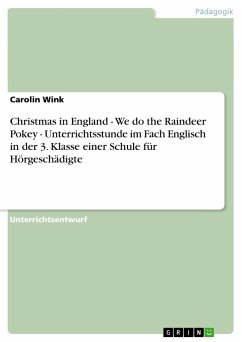 Pädagogik

Carolin Wink

Christmas in England - We do the Raindeer Pokey - Unterrichtsstunde im Fach Englisch in der 3. Klasse einer Schule für Hörgeschädigte

Unterrichtsentwurf

GRIN